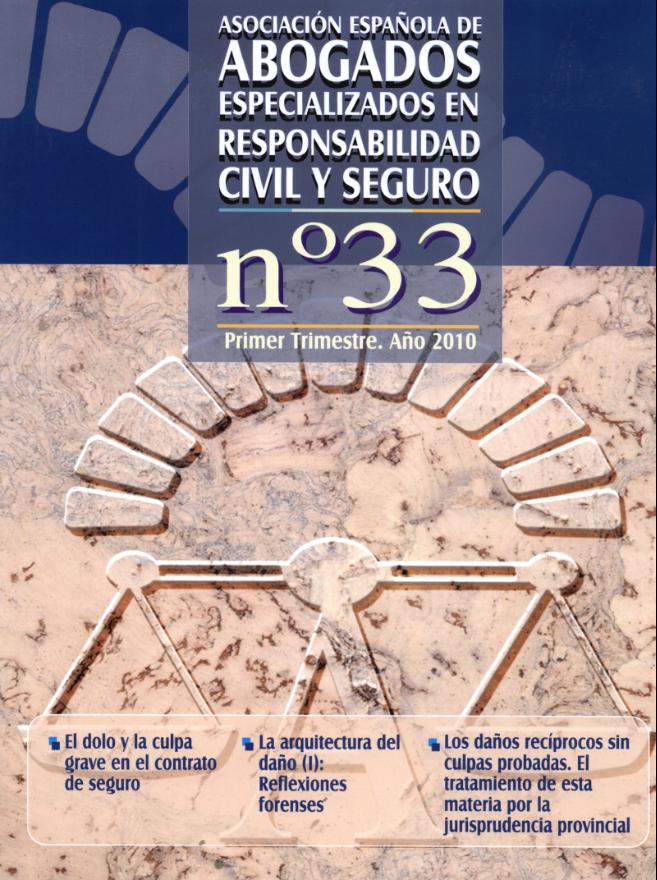 ASOCIACIÓN ESPAÑOLA DE
ABOGADOS
ESPECIALIZADOS EN
RESPONSABILIDAD
CIVIL Y SEGURO

nº33

Primer Trimestre. Año 2010

El dolo y la culpa grave en el contrato de seguro

La arquitectura del daño (I): Reflexiones forenses

Los daños recíprocos sin culpas probadas. El tratamiento de esta materia por la jurisprudencia provincial